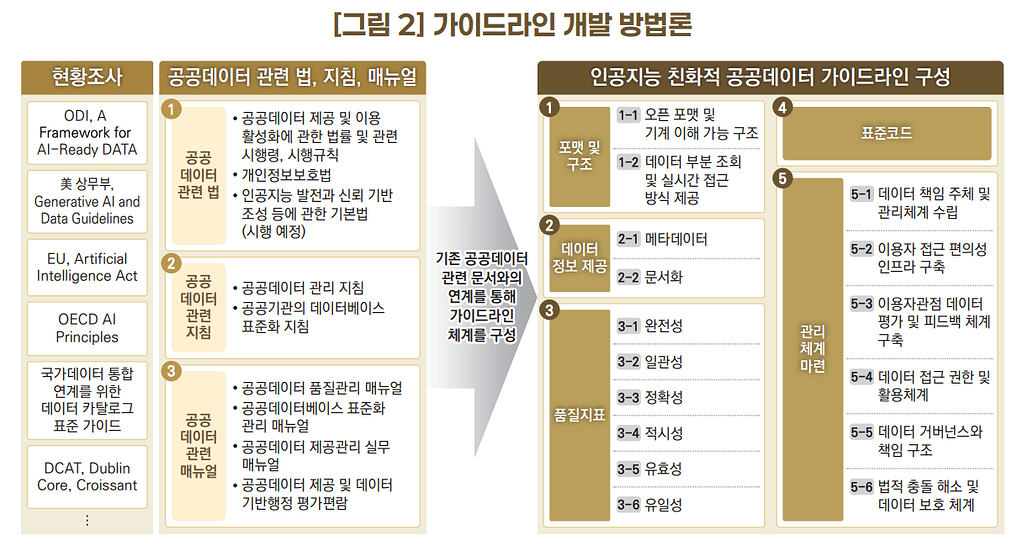 [그림 2] 가이드라인 개발 방법론

현황조사

ODI, A Framework for AI-Ready DATA

美 상무부, Generative AI and Data Guidelines

EU, Artificial Intelligence Act

OECD AI Principles

국가데이터 통합 연계를 위한 데이터 카탈로그 표준 가이드

DCAT, Dublin Core, Croissant

⋮

공공데이터 관련 법, 지침, 매뉴얼

1 공공 데이터 관련 법
• 공공데이터 제공 및 이용 활성화에 관한 법률 및 관련 시행령, 시행규칙
• 개인정보보호법
• 인공지능 발전과 신뢰 기반 조성 등에 관한 기본법 (시행 예정)

2 공공 데이터 관련 지침
• 공공데이터 관리 지침
• 공공기관의 데이터베이스 표준화 지침

3 공공 데이터 관련 매뉴얼
• 공공데이터 품질관리 매뉴얼
• 공공데이터베이스 표준화 관리 매뉴얼
• 공공데이터 제공관리 실무 매뉴얼
• 공공데이터 제공 및 데이터 기반행정 평가편람

기존 공공데이터 관련 문서와의 연계를 통해 가이드라인 체계를 구성

인공지능 친화적 공공데이터 가이드라인 구성

1 포맷 및 구조
1-1 오픈 포맷 및 기계 이해 가능 구조
1-2 데이터 부분 조회 및 실시간 접근 방식 제공

2 데이터 정보 제공
2-1 메타데이터
2-2 문서화

3 품질지표
3-1 완전성
3-2 일관성
3-3 정확성
3-4 적시성
3-5 유효성
3-6 유일성

4 표준코드

5 관리 체계 마련
5-1 데이터 책임 주체 및 관리체계 수립
5-2 이용자 접근 편의성 인프라 구축
5-3 이용자관점 데이터 평가 및 피드백 체계 구축
5-4 데이터 접근 권한 및 활용체계
5-5 데이터 거버넌스와 책임 구조
5-6 법적 충돌 해소 및 데이터 보호 체계